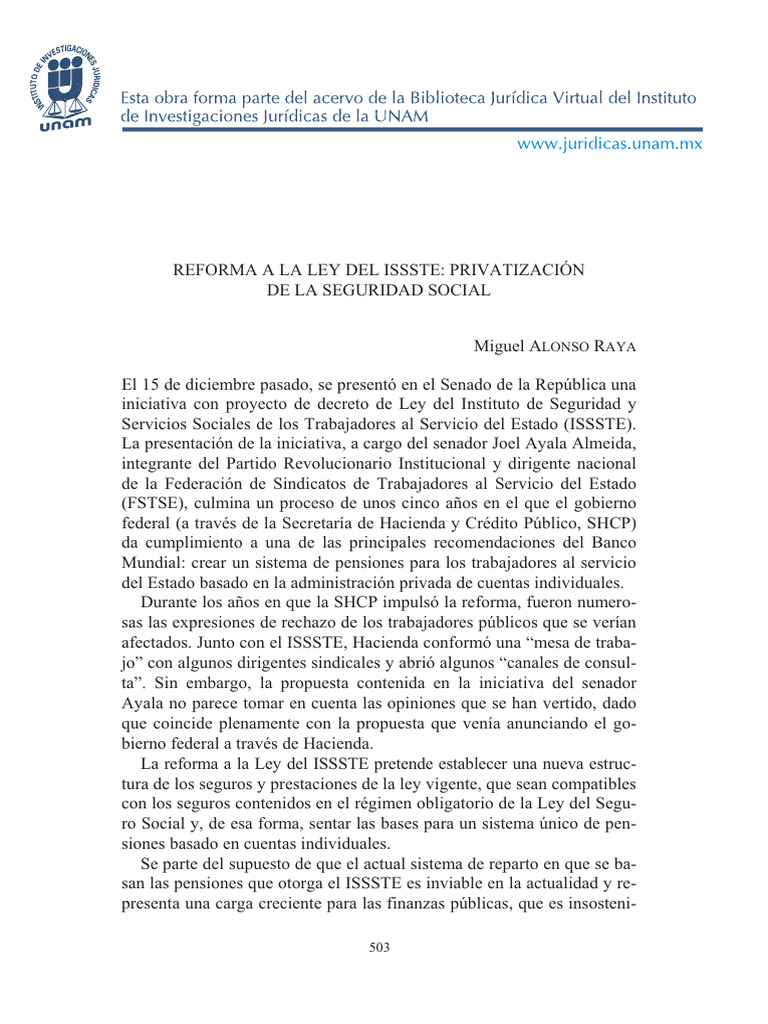 INSTITUTO DE INVESTIGACIONES JURÍDICAS
unam

Esta obra forma parte del acervo de la Biblioteca Jurídica Virtual del Instituto de Investigaciones Jurídicas de la UNAM

www.juridicas.unam.mx

REFORMA A LA LEY DEL ISSSTE: PRIVATIZACIÓN DE LA SEGURIDAD SOCIAL

Miguel ALONSO RAYA

El 15 de diciembre pasado, se presentó en el Senado de la República una iniciativa con proyecto de decreto de Ley del Instituto de Seguridad y Servicios Sociales de los Trabajadores al Servicio del Estado (ISSSTE). La presentación de la iniciativa, a cargo del senador Joel Ayala Almeida, integrante del Partido Revolucionario Institucional y dirigente nacional de la Federación de Sindicatos de Trabajadores al Servicio del Estado (FSTSE), culmina un proceso de unos cinco años en el que el gobierno federal (a través de la Secretaría de Hacienda y Crédito Público, SHCP) da cumplimiento a una de las principales recomendaciones del Banco Mundial: crear un sistema de pensiones para los trabajadores al servicio del Estado basado en la administración privada de cuentas individuales.

Durante los años en que la SHCP impulsó la reforma, fueron numerosas las expresiones de rechazo de los trabajadores públicos que se verían afectados. Junto con el ISSSTE, Hacienda conformó una “mesa de trabajo” con algunos dirigentes sindicales y abrió algunos “canales de consulta”. Sin embargo, la propuesta contenida en la iniciativa del senador Ayala no parece tomar en cuenta las opiniones que se han vertido, dado que coincide plenamente con la propuesta que venía anunciando el gobierno federal a través de Hacienda.

La reforma a la Ley del ISSSTE pretende establecer una nueva estructura de los seguros y prestaciones de la ley vigente, que sean compatibles con los seguros contenidos en el régimen obligatorio de la Ley del Seguro Social y, de esa forma, sentar las bases para un sistema único de pensiones basado en cuentas individuales.

Se parte del supuesto de que el actual sistema de reparto en que se basan las pensiones que otorga el ISSSTE es inviable en la actualidad y representa una carga creciente para las finanzas públicas, que es insosteni-

503